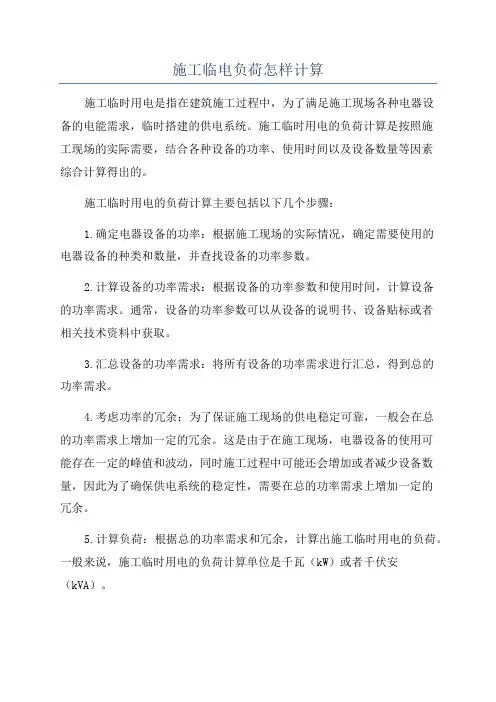 施工临电负荷怎样计算

施工临时用电是指在建筑施工过程中，为了满足施工现场各种电器设备的电能需求，临时搭建的供电系统。施工临时用电的负荷计算是按照施工现场的实际需要，结合各种设备的功率、使用时间以及设备数量等因素综合计算得出的。

施工临时用电的负荷计算主要包括以下几个步骤：

1.确定电器设备的功率：根据施工现场的实际情况，确定需要使用的电器设备的种类和数量，并查找设备的功率参数。

2.计算设备的功率需求：根据设备的功率参数和使用时间，计算设备的功率需求。通常，设备的功率参数可以从设备的说明书、设备贴标或者相关技术资料中获取。

3.汇总设备的功率需求：将所有设备的功率需求进行汇总，得到总的功率需求。

4.考虑功率的冗余：为了保证施工现场的供电稳定可靠，一般会在总的功率需求上增加一定的冗余。这是由于在施工现场，电器设备的使用可能存在一定的峰值和波动，同时施工过程中可能还会增加或者减少设备数量，因此为了确保供电系统的稳定性，需要在总的功率需求上增加一定的冗余。

5.计算负荷：根据总的功率需求和冗余，计算出施工临时用电的负荷。一般来说，施工临时用电的负荷计算单位是千瓦（kW）或者千伏安（kVA）。